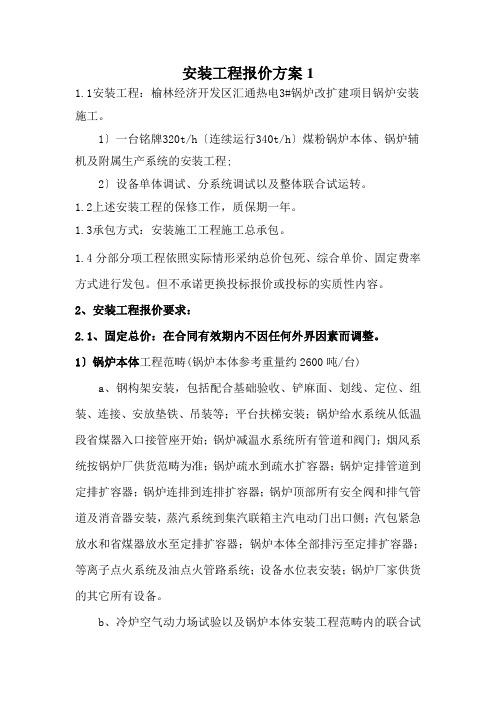 安装工程报价方案 1

1.1安装工程：榆林经济开发区汇通热电3#锅炉改扩建项目锅炉安装施工。

1〕一台铭牌320t/h〔连续运行340t/h〕煤粉锅炉本体、锅炉辅机及附属生产系统的安装工程；

2〕设备单体调试、分系统调试以及整体联合试运转。

1.2上述安装工程的保修工作，质保期一年。

1.3承包方式：安装施工工程施工总承包。

1.4 分部分项工程依照实际情形采纳总价包死、综合单价、固定费率方式进行发包。但不承诺更换投标报价或投标的实质性内容。

2、安装工程报价要求：

2.1、固定总价：在合同有效期内不因任何外界因素而调整。

1）锅炉本体工程范畴(锅炉本体参考重量约 2600 吨/台)

a、钢构架安装，包括配合基础验收、铲麻面、划线、定位、组装、连接、安放垫铁、吊装等；平台扶梯安装；锅炉给水系统从低温段省煤器入口接管座开始；锅炉减温水系统所有管道和阀门；烟风系统按锅炉厂供货范畴为准；锅炉疏水到疏水扩容器；锅炉定排管道到定排扩容器；锅炉连排到连排扩容器；锅炉顶部所有安全阀和排气管道及消音器安装，蒸汽系统到集汽联箱主汽电动门出口侧；汽包紧急放水和省煤器放水至定排扩容器；锅炉本体全部排污至定排扩容器；等离子点火系统及油点火管路系统；设备水位表安装；锅炉厂家供货的其它所有设备。

b、冷炉空气动力场试验以及锅炉本体安装工程范畴内的联合试